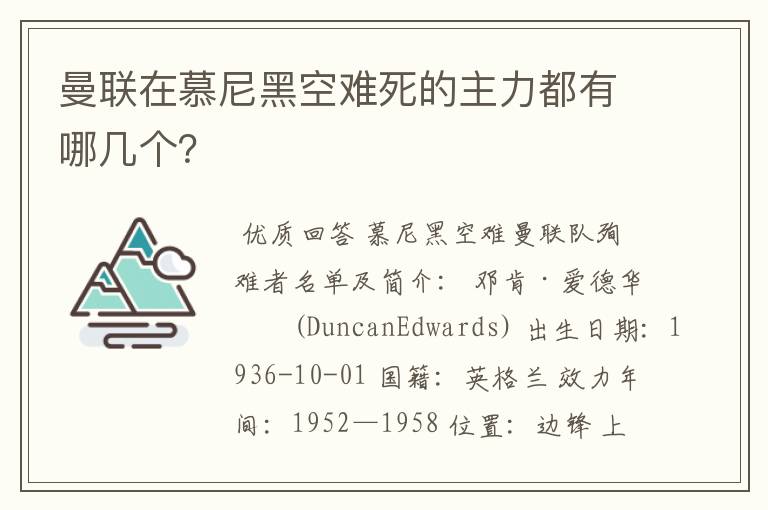 曼联在慕尼黑空难死的主力都有哪几个?

优质回答 慕尼黑空难曼联队殉难者名单及简介: 邓肯·爱德华 (DuncanEdwards) 出生日期: 1936-10-01 国籍: 英格兰 效力年间: 1952—1958 位置: 边锋 上